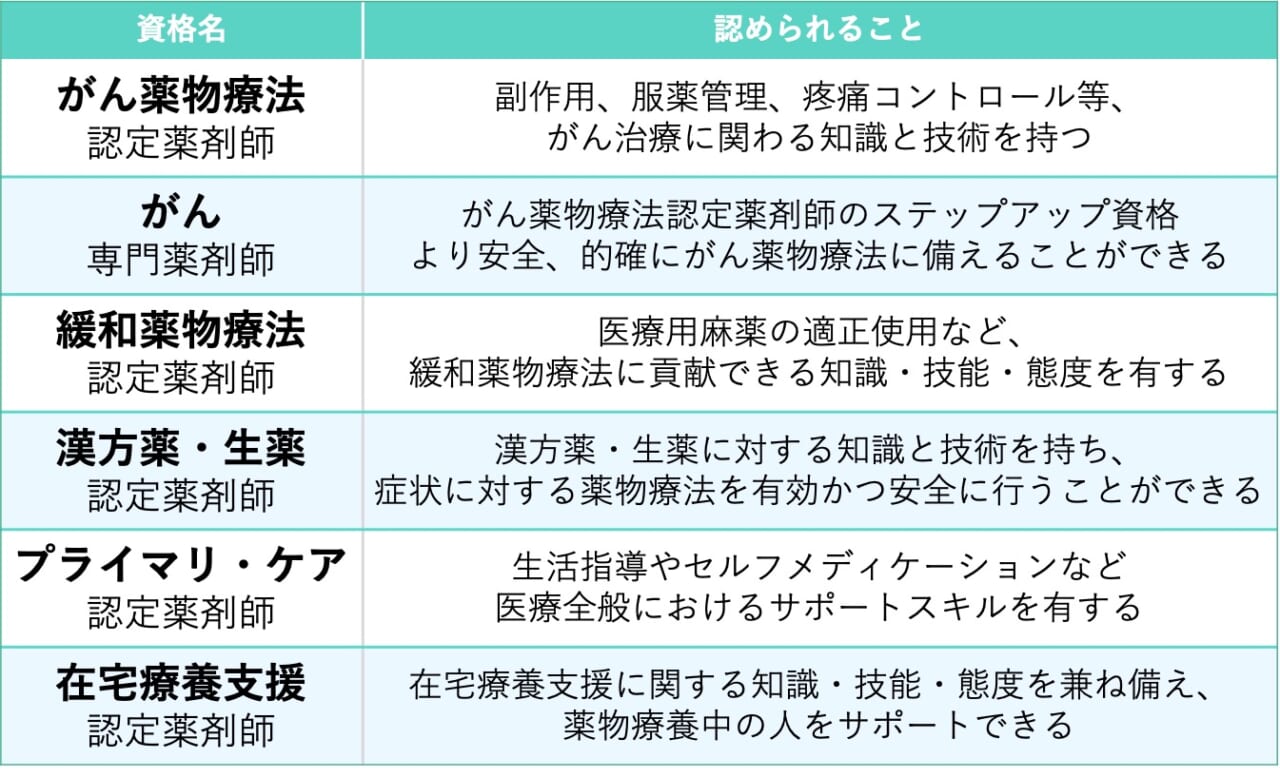 | 資格名 | 認められること |
|---|---|
| がん薬物療法 認定薬剤師 | 副作用、服薬管理、疼痛コントロール等、がん治療に関わる知識と技術を持つ |
| がん 専門薬剤師 | がん薬物療法認定薬剤師のステップアップ資格 より安全、的確にがん薬物療法に備えることができる |
| 緩和薬物療法 認定薬剤師 | 医療用麻薬の適正使用など、緩和薬物療法に貢献できる知識・技能・態度を有する |
| 漢方薬・生薬 認定薬剤師 | 漢方薬・生薬に対する知識と技術を持ち、症状に対する薬物療法を有効かつ安全に行うことができる |
| プライマリ・ケア 認定薬剤師 | 生活指導やセルフメディケーションなど 医療全般におけるサポートスキルを有する |
| 在宅療養支援 認定薬剤師 | 在宅療養支援に関する知識・技能・態度を兼ね備え、薬物療養中の人をサポートできる |